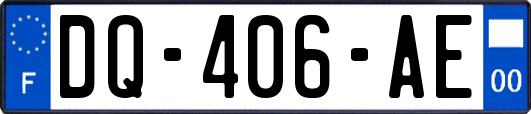 F
DQ-406-AE
00